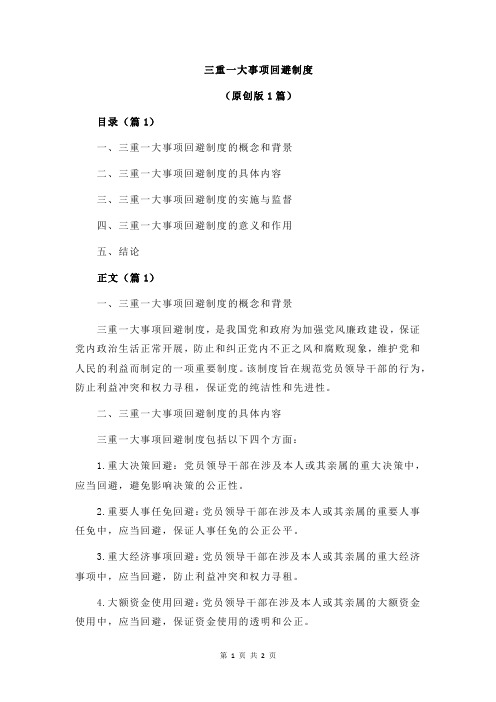 三重一大事项回避制度

（原创版 1 篇）

目录（篇 1）

一、三重一大事项回避制度的概念和背景

二、三重一大事项回避制度的具体内容

三、三重一大事项回避制度的实施与监督

四、三重一大事项回避制度的意义和作用

五、结论

正文（篇 1）

一、三重一大事项回避制度的概念和背景

三重一大事项回避制度，是我国党和政府为加强党风廉政建设，保证党内政治生活正常开展，防止和纠正党内不正之风和腐败现象，维护党和人民的利益而制定的一项重要制度。该制度旨在规范党员领导干部的行为，防止利益冲突和权力寻租，保证党的纯洁性和先进性。

二、三重一大事项回避制度的具体内容

三重一大事项回避制度包括以下四个方面：

1.重大决策回避：党员领导干部在涉及本人或其亲属的重大决策中，应当回避，避免影响决策的公正性。

2.重要人事任免回避：党员领导干部在涉及本人或其亲属的重要人事任免中，应当回避，保证人事任免的公正公平。

3.重大经济事项回避：党员领导干部在涉及本人或其亲属的重大经济事项中，应当回避，防止利益冲突和权力寻租。

4.大额资金使用回避：党员领导干部在涉及本人或其亲属的大额资金使用中，应当回避，保证资金使用的透明和公正。

第 1 页 共 2 页